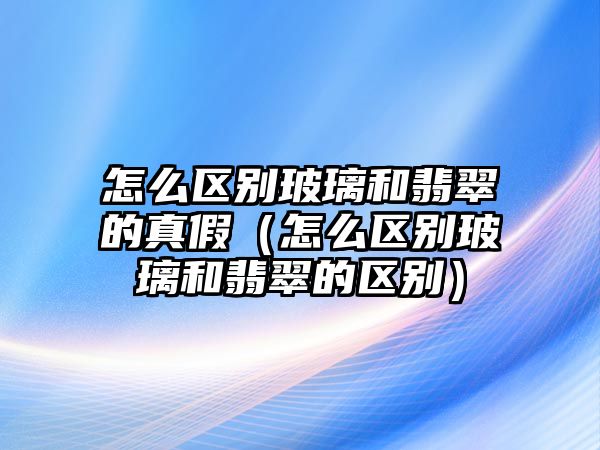 怎么区别玻璃和翡翠的真假（怎么区别玻璃和翡翠的区别）